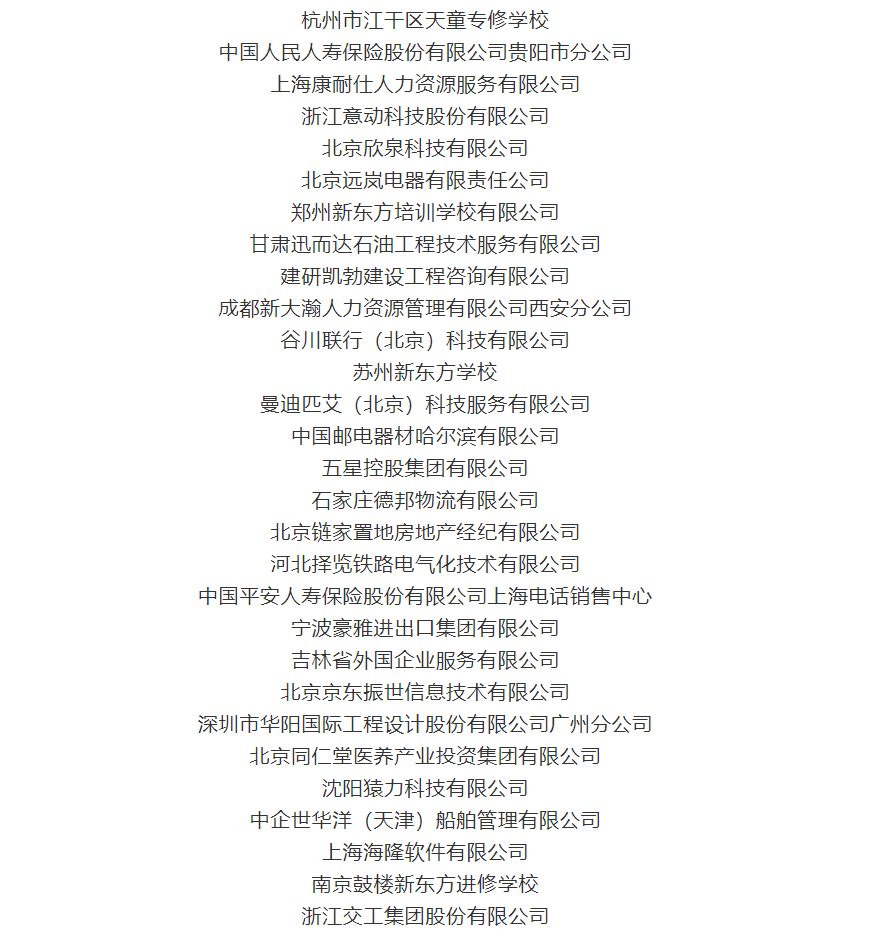 杭州市江干区天童专修学校
中国人民人寿保险股份有限公司贵阳市分公司
上海康耐仕人力资源服务有限公司
浙江意动科技股份有限公司
北京欣泉科技有限公司
北京远岚电器有限责任公司
郑州新东方培训学校有限公司
甘肃迅而达石油工程技术服务有限公司
建研凯勃建设工程咨询有限公司
成都新大瀚人力资源管理有限公司西安分公司
谷川联行（北京）科技有限公司
苏州新东方学校
曼迪匹艾（北京）科技服务有限公司
中国邮电器材哈尔滨有限公司
五星控股集团有限公司
石家庄德邦物流有限公司
北京链家置地房地产经纪有限公司
河北择览铁路电气化技术有限公司
中国平安人寿保险股份有限公司上海电话销售中心
宁波豪雅进出口集团有限公司
吉林省外国企业服务有限公司
北京京东振世信息技术有限公司
深圳市华阳国际工程设计股份有限公司广州分公司
北京同仁堂医养产业投资集团有限公司
沈阳猿力科技有限公司
中企世华洋（天津）船舶管理有限公司
上海海隆软件有限公司
南京鼓楼新东方进修学校
浙江交工集团股份有限公司